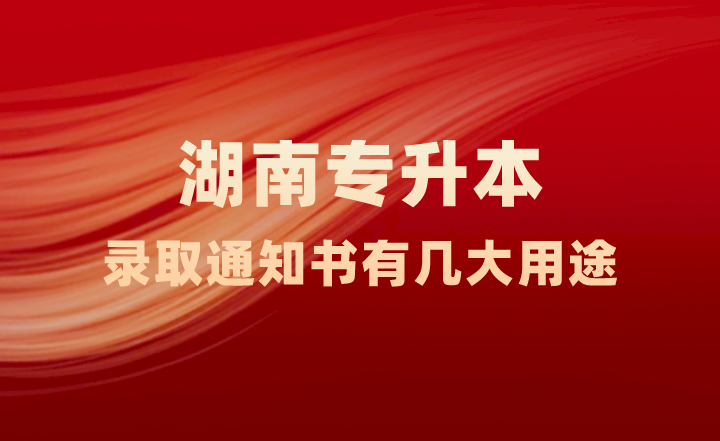 湖南专升本

录取通知书有几大用途